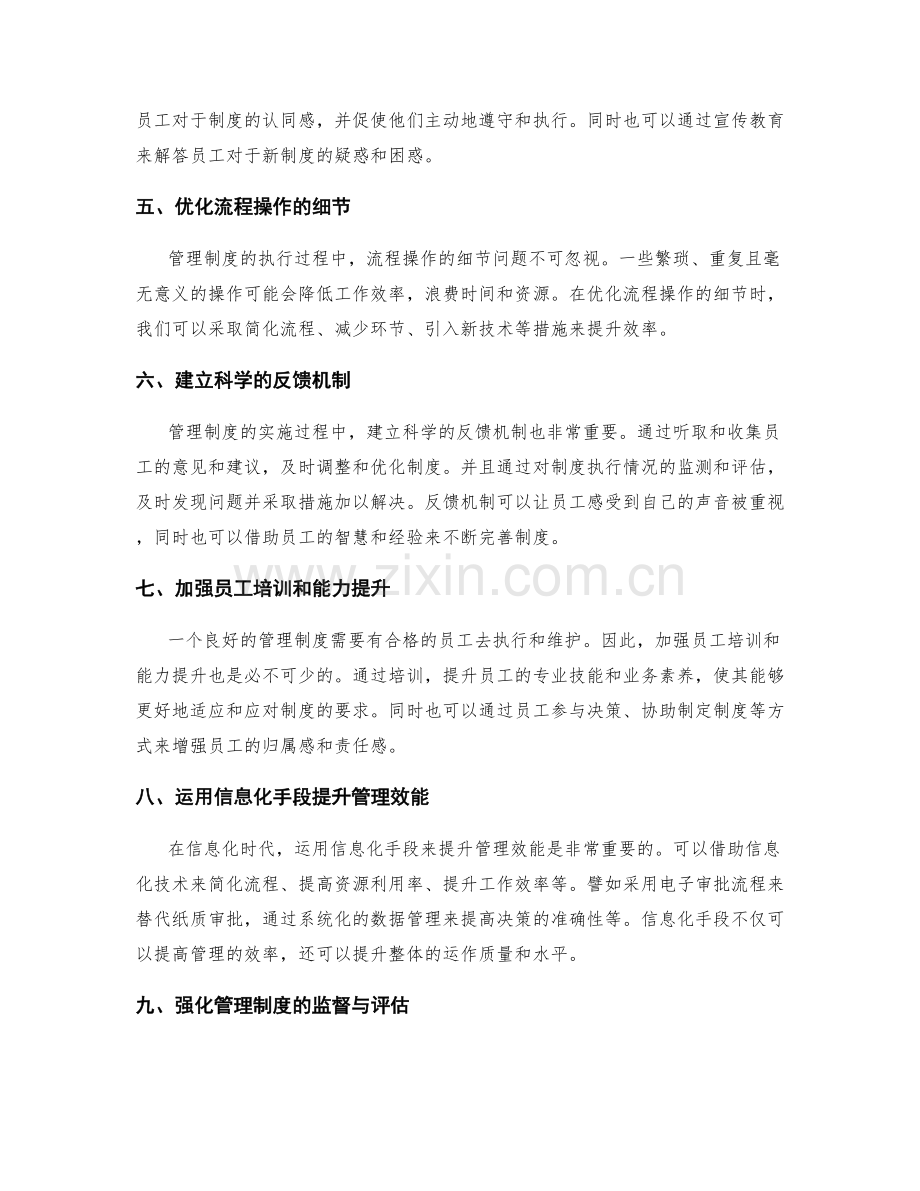 员工对于制度的认同感，并促使他们主动地遵守和执行。同时也可以通过宣传教育来解答员工对于新制度的疑惑和困惑。

五、优化流程操作的细节

管理制度的执行过程中，流程操作的细节问题不可忽视。一些繁琐、重复且毫无意义的操作可能会降低工作效率，浪费时间和资源。在优化流程操作的细节时，我们可以采取简化流程、减少环节、引入新技术等措施来提升效率。

六、建立科学的反馈机制

管理制度的实施过程中，建立科学的反馈机制也非常重要。通过听取和收集员工的意见和建议，及时调整和优化制度。并且通过对制度执行情况的监测和评估，及时发现问题并采取措施加以解决。反馈机制可以让员工感受到自己的声音被重视，同时也可以借助员工的智慧和经验来不断完善制度。

七、加强员工培训和能力提升

一个良好的管理制度需要有合格的员工去执行和维护。因此，加强员工培训和能力提升也是必不可少的。通过培训，提升员工的专业技能和业务素养，使其能够更好地适应和应对制度的要求。同时也可以通过员工参与决策、协助制定制度等方式来增强员工的归属感和责任感。

八、运用信息化手段提升管理效能

在信息化时代，运用信息化手段来提升管理效能是非常重要的。可以借助信息化技术来简化流程、提高资源利用率、提升工作效率等。譬如采用电子审批流程来替代纸质审批，通过系统化的数据管理来提高决策的准确性等。信息化手段不仅可以提高管理的效率，还可以提升整体的运作质量和水平。

九、强化管理制度的监督与评估

www.zixin.com.cn